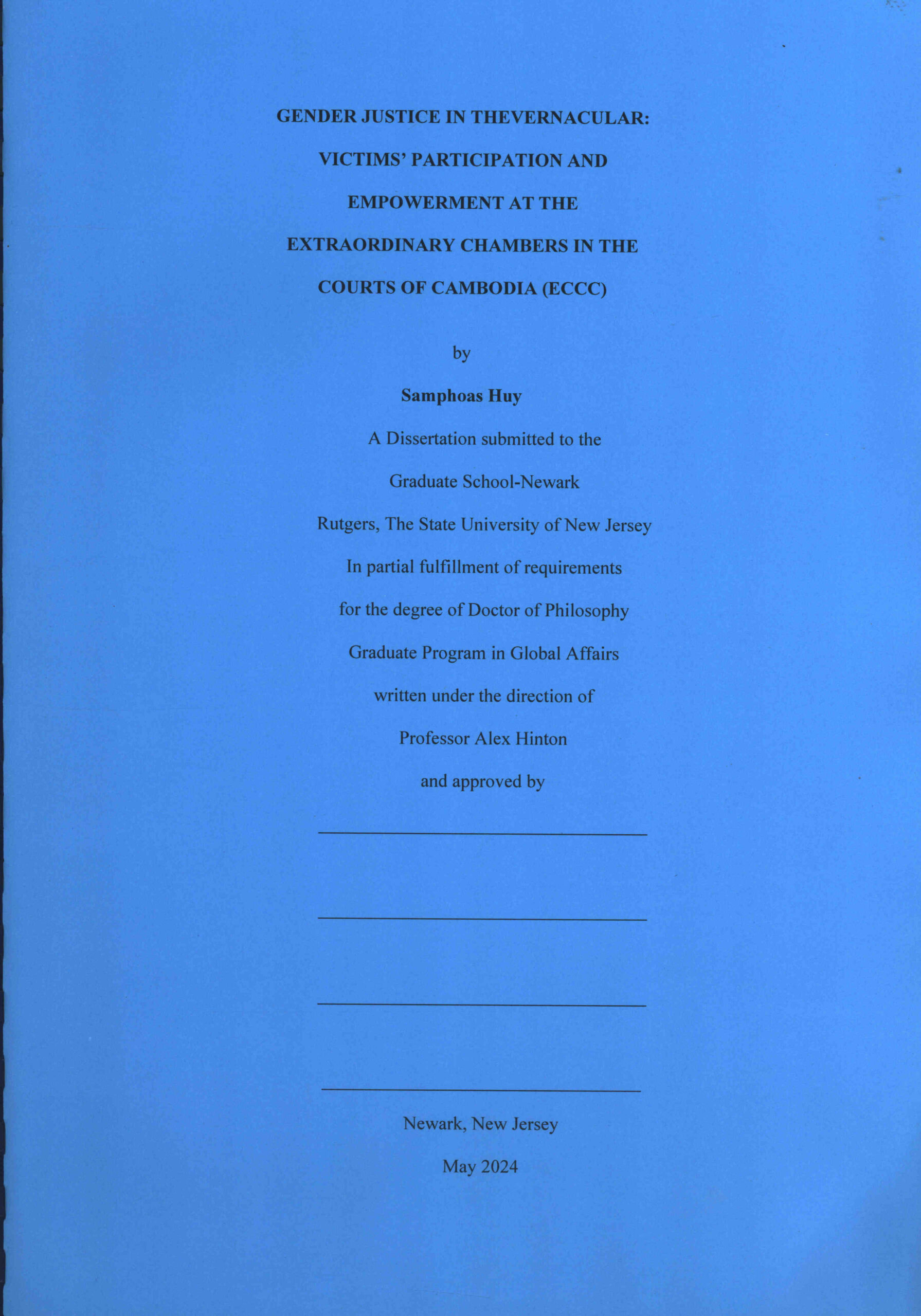 GENDER JUSTICE IN THEVERNACULAR: VICTIMS' PARTICIPATION AND EMPOWERMENT AT THE EXTRAORDINARY CHAMBERS IN THE COURTS OF CAMBODIA (ECCC)

by

Samphoas Huy

A Dissertation submitted to the

Graduate School-Newark

Rutgers, The State University of New Jersey

In partial fulfillment of requirements

for the degree of Doctor of Philosophy

Graduate Program in Global Affairs

written under the direction of

Professor Alex Hinton

and approved by

Newark, New Jersey

May 2024